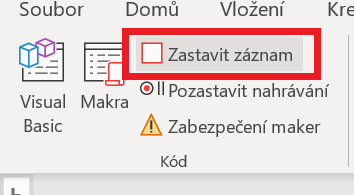 Soubor Domů Vložení Kre

Visual Basic

Makra

Zastavit záznam

Pozastavit nahrávání

Zabezpečení maker

Kód